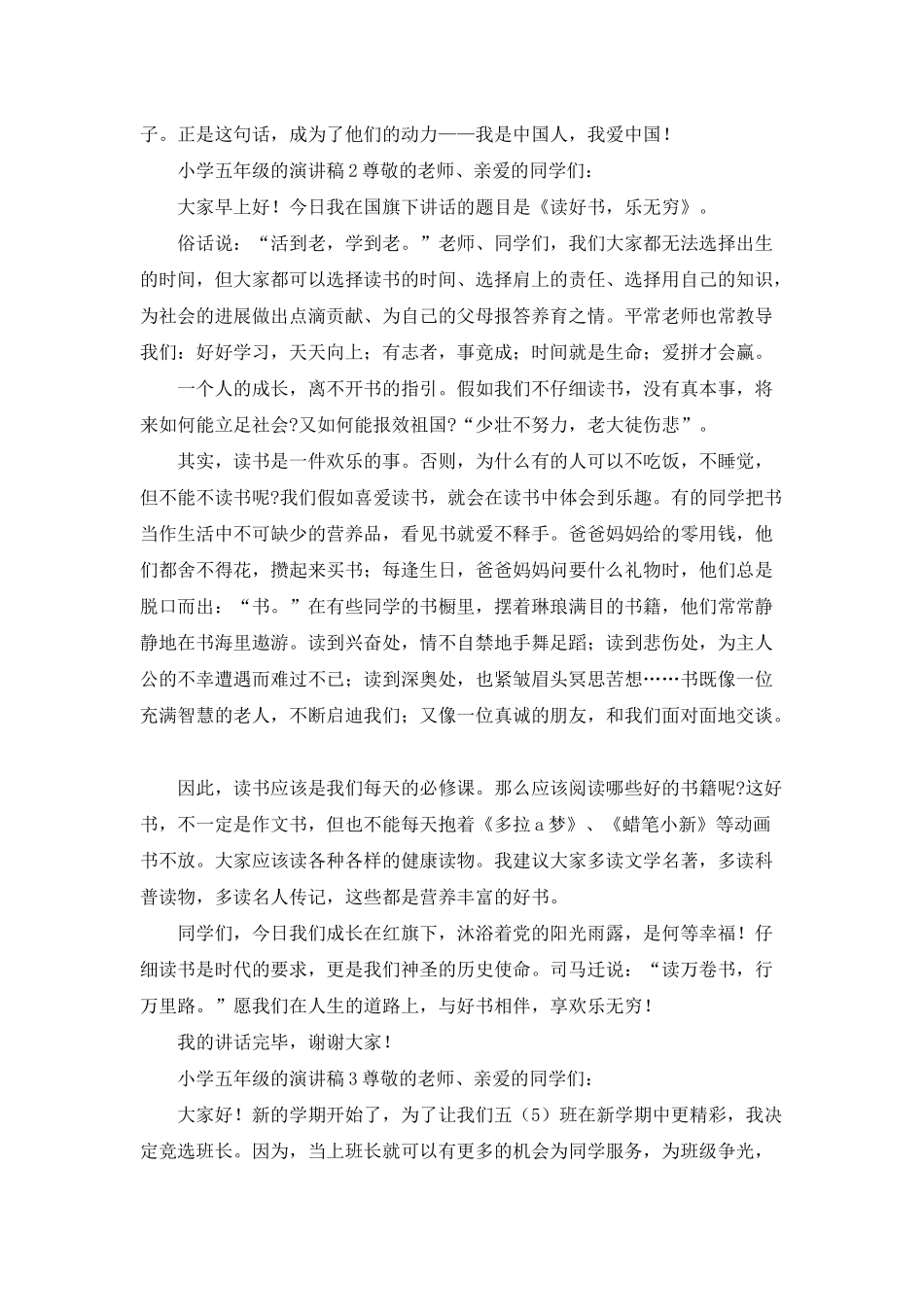 子。正是这句话，成为了他们的动力——我是中国人，我爱中国！

小学五年级的演讲稿2尊敬的老师、亲爱的同学们：

大家早上好！今日我在国旗下讲话的题目是《读好书，乐无穷》。

俗话说：“活到老，学到老。”老师、同学们，我们大家都无法选择出生的时间，但大家都可以选择读书的时间、选择肩上的责任、选择用自己的知识，为社会的进展做出点滴贡献、为自己的父母报答养育之情。平常老师也常教导我们：好好学习，天天向上；有志者，事竟成；时间就是生命；爱拼才会赢。

一个人的成长，离不开书的指引。假如我们不仔细读书，没有真本事，将来如何能立足社会?又如何能报效祖国?“少壮不努力，老大徒伤悲”。

其实，读书是一件欢乐的事。否则，为什么有的人可以不吃饭，不睡觉，但不能不读书呢?我们假如喜爱读书，就会在读书中体会到乐趣。有的同学把书当作生活中不可缺少的营养品，看见书就爱不释手。爸爸妈妈给的零用钱，他们都舍不得花，攒起来买书；每逢生日，爸爸妈妈问要什么礼物时，他们总是脱口而出：“书。”在有些同学的书橱里，摆着琳琅满目的书籍，他们常常静静地在书海里遨游。读到兴奋处，情不自禁地手舞足蹈；读到悲伤处，为主人公的不幸遭遇而难过不已；读到深奥处，也紧皱眉头冥思苦想……书既像一位充满智慧的老人，不断启迪我们；又像一位真诚的朋友，和我们面对面地交谈。

因此，读书应该是我们每天的必修课。那么应该阅读哪些好的书籍呢?这好书，不一定是作文书，但也不能每天抱着《多拉a梦》、《蜡笔小新》等动画书不放。大家应该读各种各样的健康读物。我建议大家多读文学名著，多读科普读物，多读名人传记，这些都是营养丰富的好书。

同学们，今日我们成长在红旗下，沐浴着党的阳光雨露，是何等幸福！仔细读书是时代的要求，更是我们神圣的历史使命。司马迁说：“读万卷书，行万里路。”愿我们在人生的道路上，与好书相伴，享欢乐无穷！

我的讲话完毕，谢谢大家！

小学五年级的演讲稿3尊敬的老师、亲爱的同学们：

大家好！新的学期开始了，为了让我们五（5）班在新学期中更精彩，我决定竞选班长。因为，当上班长就可以有更多的机会为同学服务，为班级争光，